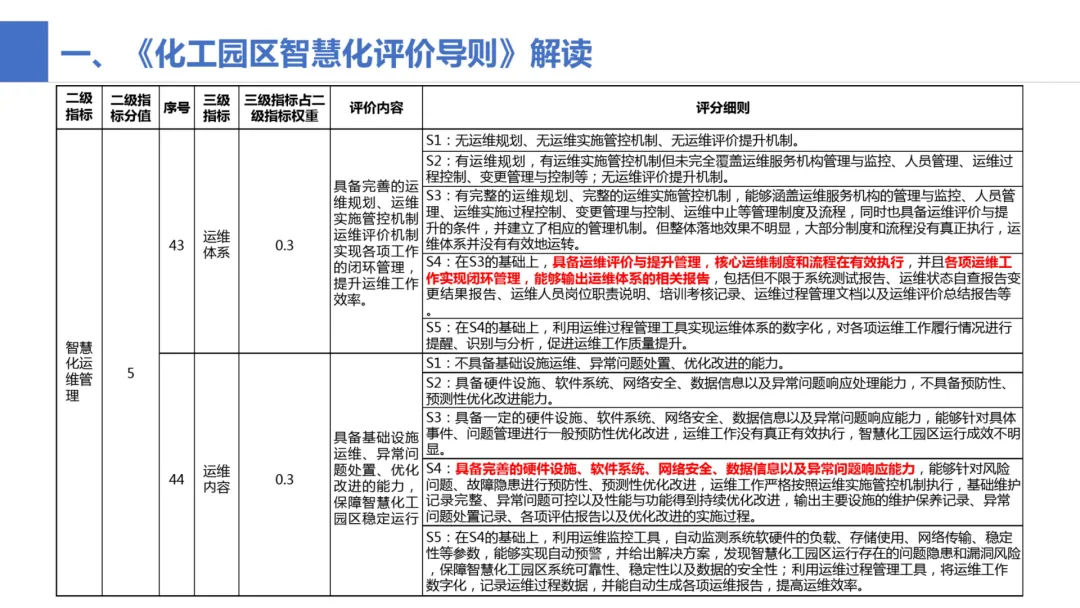 一、《化工园区智慧化评价导则》解读

| 二级指标 | 二级指标分值 | 序号 | 三级指标 | 三级指标占二级指标权重 | 评价内容 | 评分细则 |
|---|---|---|---|---|---|---|
| 智慧化运维管理 | 5 | 43 | 运维体系 | 0.3 | 具备完善的运维规划、运维实施管控机制运维评价机制实现各项工作的闭环管理，提升运维工作效率。 | S1：无运维规划、无运维实施管控机制、无运维评价提升机制。 |
| | | | | | | S2：有运维规划，有运维实施管控机制但未完全覆盖运维服务机构管理与监控、人员管理、运维过程控制、变更管理与控制等；无运维评价提升机制。 |
| | | | | | | S3：有完整的运维规划、完整的运维实施管控机制，能够涵盖运维服务机构的管理与监控、人员管理、运维实施过程控制、变更管理与控制、运维中止等管理制度及流程，同时也具备运维评价与提升的条件，并建立了相应的管理机制。但整体落地效果不明显，大部分制度和流程没有真正执行，运维体系并没有有效地运转。 |
| | | | | | | S4：在S3的基础上，具备运维评价与提升管理，核心运维制度和流程在有效执行，并且各项运维工作实现闭环管理，能够输出运维体系的相关报告，包括但不限于系统测试报告、运维状态自查报告变更结果报告、运维人员岗位职责说明、培训考核记录、运维过程管理文档以及运维评价总结报告等。 |
| | | | | | | S5：在S4的基础上，利用运维过程管理工具实现运维体系的数字化，对各项运维工作履行情况进行提醒、识别与分析，促进运维工作质量提升。 |
| | | 44 | 运维内容 | 0.3 | 具备基础设施运维、异常问题处置、优化改进的能力，保障智慧化工园区稳定运行 | S1：不具备基础设施运维、异常问题处置、优化改进的能力。 |
| | | | | | | S2：具备硬件设施、软件系统、网络安全、数据信息以及异常问题响应处理能力，不具备预防性、预测性优化改进能力。 |
| | | | | | | S3：具备一定的硬件设施、软件系统、网络安全、数据信息以及异常问题响应能力，能够针对具体事件、问题管理进行一般预防性优化改进，运维工作没有真正有效执行，智慧化工园区运行成效不明显。 |
| | | | | | | S4：具备完善的硬件设施、软件系统、网络安全、数据信息以及异常问题响应能力，能够针对风险问题、故障隐患进行预防性、预测性优化改进，运维工作严格按照运维实施管控机制执行，基础维护记录完整、异常问题可控以及性能与功能得到持续优化改进，输出主要设施的维护保养记录、异常问题处置记录、各项评估报告以及优化改进的实施过程。 |
| | | | | | | S5：在S4的基础上，利用运维监控工具，自动监测系统软硬件的负载、存储使用、网络传输、稳定性等参数，能够实现自动预警，并给出解决方案，发现智慧化工园区运行存在的问题隐患和漏洞风险，保障智慧化工园区系统可靠性、稳定性以及数据的安全性；利用运维过程管理工具，将运维工作数字化，记录运维过程数据，并能自动生成各项运维报告，提高运维效率。 |